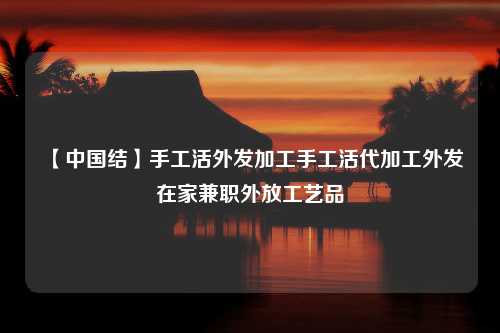 【中国结】手工活外发加工手工活代加工外发在家兼职外放工艺品